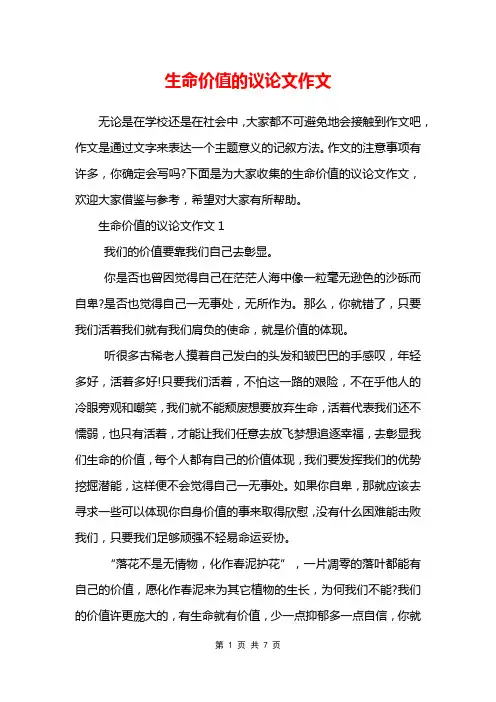 生命价值的议论文作文

无论是在学校还是在社会中，大家都不可避免地会接触到作文吧，作文是通过文字来表达一个主题意义的记叙方法。作文的注意事项有许多，你确定会写吗?下面是为大家收集的生命价值的议论文作文，欢迎大家借鉴与参考，希望对大家有所帮助。

生命价值的议论文作文 1

我们的价值要靠我们自己去彰显。

你是否也曾因觉得自己在茫茫人海中像一粒毫无逊色的沙砾而自卑?是否也觉得自己一无事处，无所作为。那么，你就错了，只要我们活着我们就有我们肩负的使命，就是价值的体现。

听很多古稀老人摸着自己发白的头发和皱巴巴的手感叹，年轻多好，活着多好!只要我们活着，不怕这一路的艰险，不在乎他人的冷眼旁观和嘲笑，我们就不能颓废想要放弃生命，活着代表我们还不懦弱，也只有活着，才能让我们任意去放飞梦想追逐幸福，去彰显我们生命的价值，每个人都有自己的价值体现，我们要发挥我们的优势挖掘潜能，这样便不会觉得自己一无事处。如果你自卑，那就应该去寻求一些可以体现你自身价值的事来取得欣慰，没有什么困难能击败我们，只要我们足够顽强不轻易命运妥协。

“落花不是无情物，化作春泥护花”，一片凋零的落叶都能有自己的价值，愿化作春泥来为其它植物的生长，为何我们不能?我们的价值许更庞大的，有生命就有价值，少一点抑郁多一点自信，你就

第 1 页 共 7 页